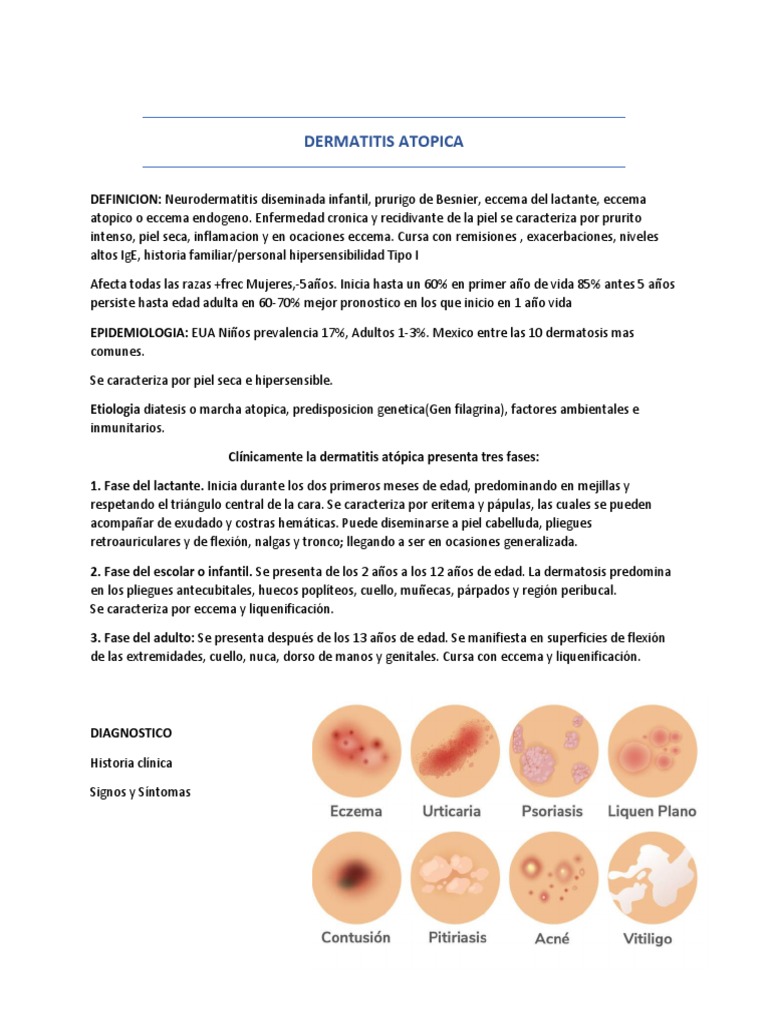 DERMATITIS ATOPICA

DEFINICION: Neurodermatitis diseminada infantil, prurigo de Besnier, eccema del lactante, eccema atopico o eccema endogeno. Enfermedad cronica y recidivante de la piel se caracteriza por prurito intenso, piel seca, inflamacion y en ocaciones eccema. Cursa con remisiones , exacerbaciones, niveles altos IgE, historia familiar/personal hipersensibilidad Tipo I

Afecta todas las razas +frec Mujeres,-5años. Inicia hasta un 60% en primer año de vida 85% antes 5 años persiste hasta edad adulta en 60-70% mejor pronostico en los que inicio en 1 año vida

EPIDEMIOLOGIA: EUA Niños prevalencia 17%, Adultos 1-3%. Mexico entre las 10 dermatosis mas comunes.

Se caracteriza por piel seca e hipersensible.

Etiologia diatesis o marcha atopica, predisposicion genetica(Gen filagrina), factores ambientales e inmunitarios.

Clínicamente la dermatitis atópica presenta tres fases:

1. Fase del lactante. Inicia durante los dos primeros meses de edad, predominando en mejillas y respetando el triángulo central de la cara. Se caracteriza por eritema y pápulas, las cuales se pueden acompañar de exudado y costras hemáticas. Puede diseminarse a piel cabelluda, pliegues retroauriculares y de flexión, nalgas y tronco; llegando a ser en ocasiones generalizada.

2. Fase del escolar o infantil. Se presenta de los 2 años a los 12 años de edad. La dermatosis predomina en los pliegues antecubitales, huecos poplíteos, cuello, muñecas, párpados y región peribucal. Se caracteriza por eccema y liquenificación.

3. Fase del adulto: Se presenta después de los 13 años de edad. Se manifiesta en superficies de flexión de las extremidades, cuello, nuca, dorso de manos y genitales. Cursa con eccema y liquenificación.

DIAGNOSTICO

Historia clínica

Signos y Síntomas

Eczema
Urticaria
Psoriasis
Liquen Plano
Contusión
Pitiriasis
Acné
Vitiligo